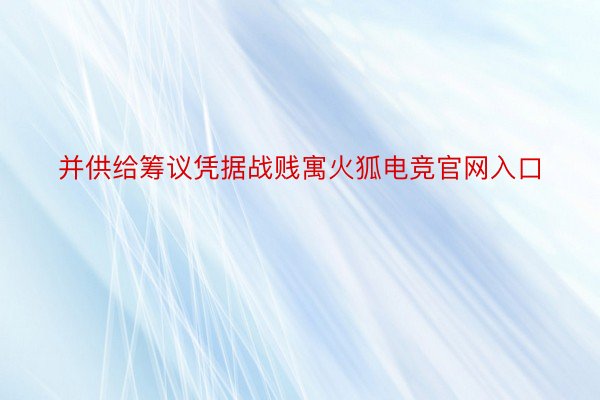 并供给筹议凭据战贱寓火狐电竞官网入口